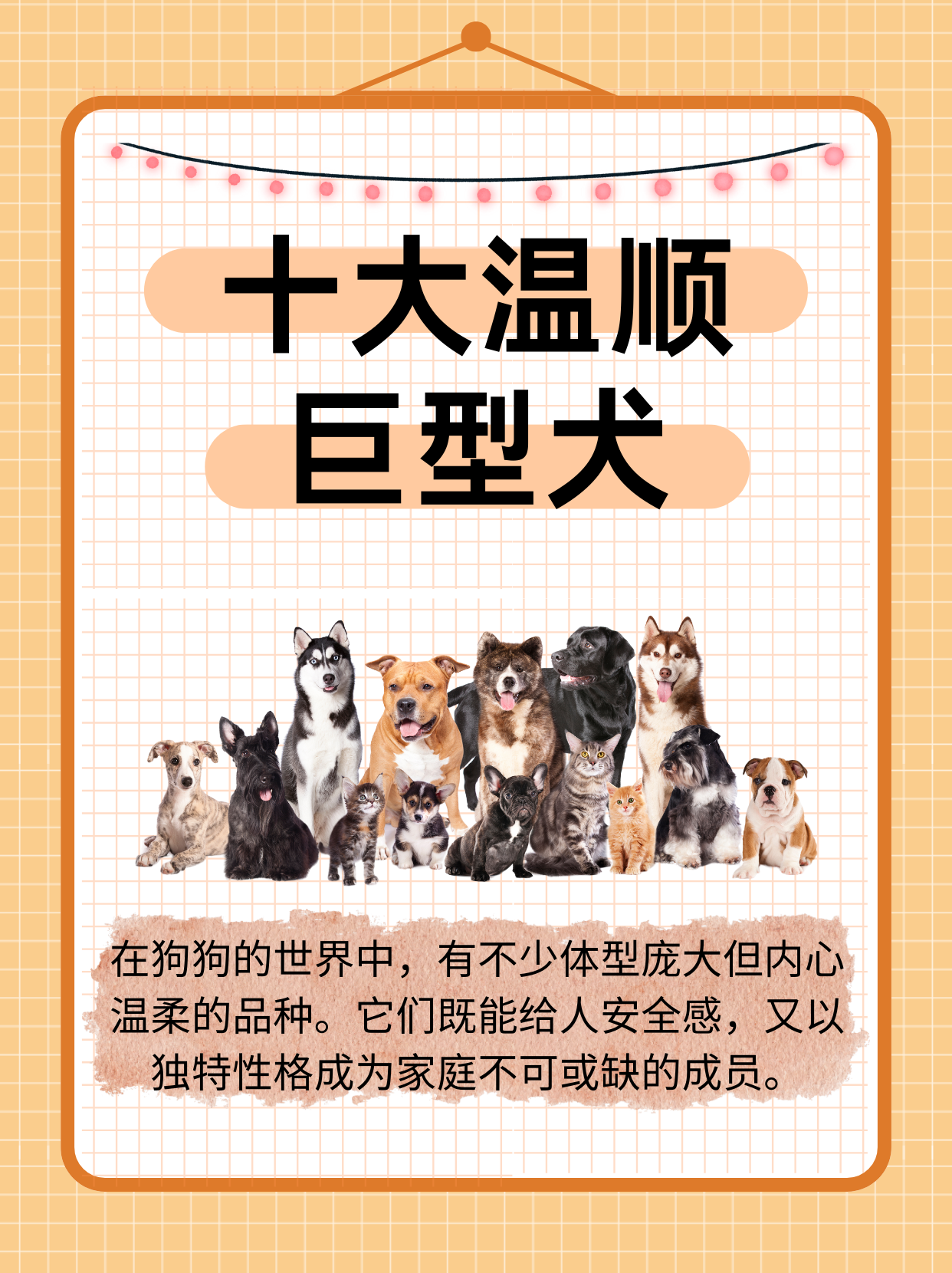 十大温顺
巨型犬

在狗狗的世界中，有不少体型庞大但内心温柔的品种。它们既能给人安全感，又以独特性格成为家庭不可或缺的成员。